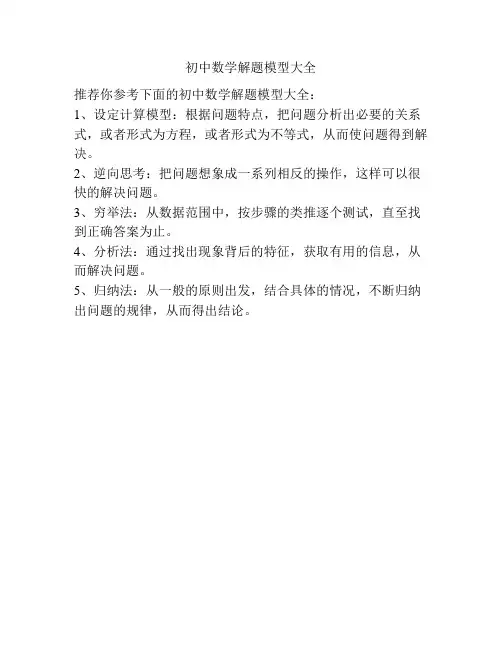 初中数学解题模型大全

推荐你参考下面的初中数学解题模型大全：

1、设定计算模型：根据问题特点，把问题分析出必要的关系式，或者形式为方程，或者形式为不等式，从而使问题得到解决。

2、逆向思考：把问题想象成一系列相反的操作，这样可以很快的解决问题。

3、穷举法：从数据范围中，按步骤的类推逐个测试，直至找到正确答案为止。

4、分析法：通过找出现象背后的特征，获取有用的信息，从而解决问题。

5、归纳法：从一般的原则出发，结合具体的情况，不断归纳出问题的规律，从而得出结论。